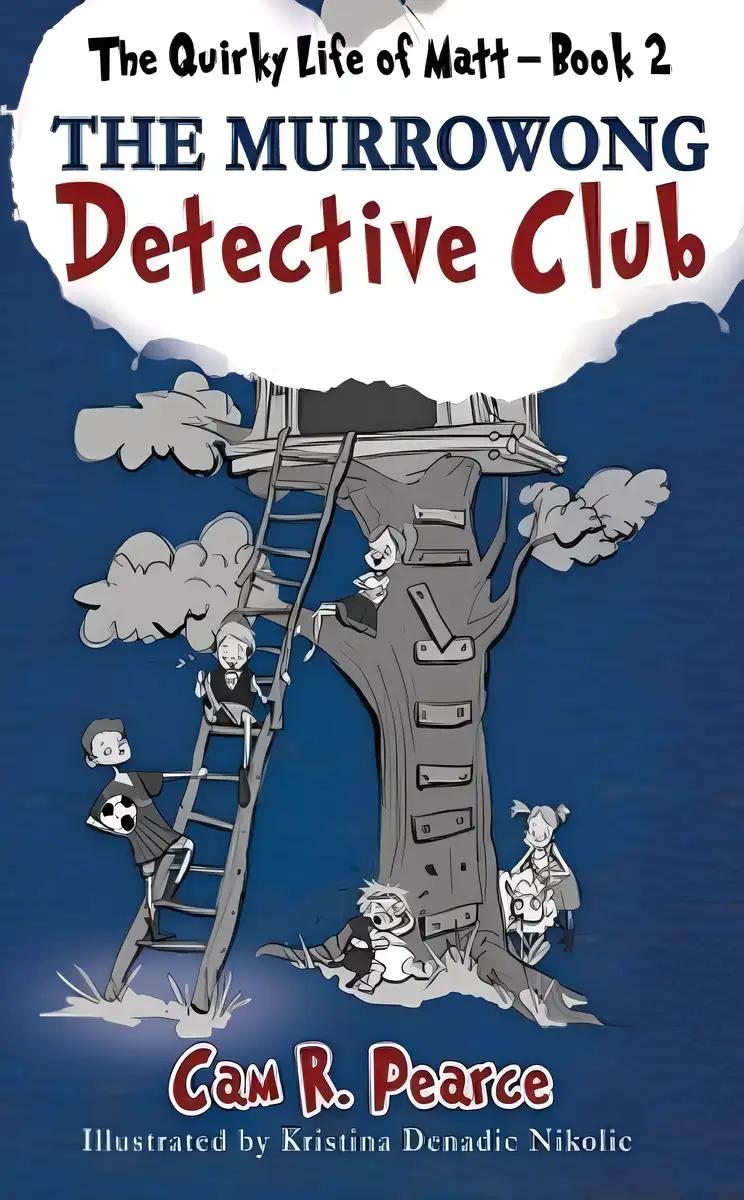 The Quirky Life of Matt – Book 2

THE MURROWONG

Detective Club

Cam R. Pearce

Illustrated by Kristina Denadic Nikolic